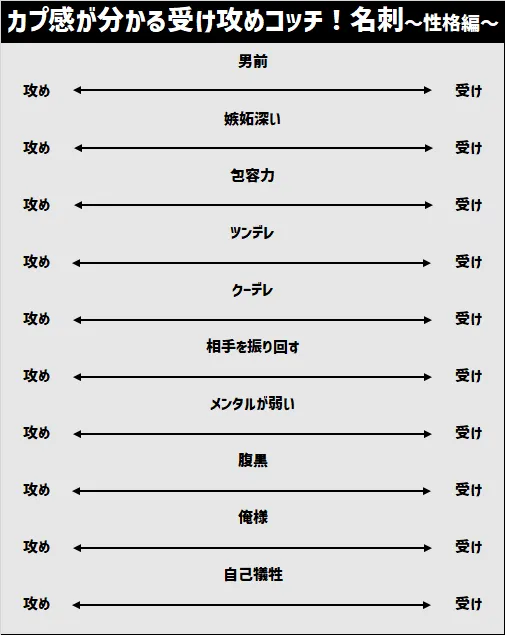 カプ感が分かる受け攻めコッチ！名刺～性格編～

男前
攻め 受け

嫉妬深い
攻め 受け

包容力
攻め 受け

ツンデレ
攻め 受け

クーデレ
攻め 受け

相手を振り回す
攻め 受け

メンタルが弱い
攻め 受け

腹黒
攻め 受け

俺様
攻め 受け

自己犠牲
攻め 受け